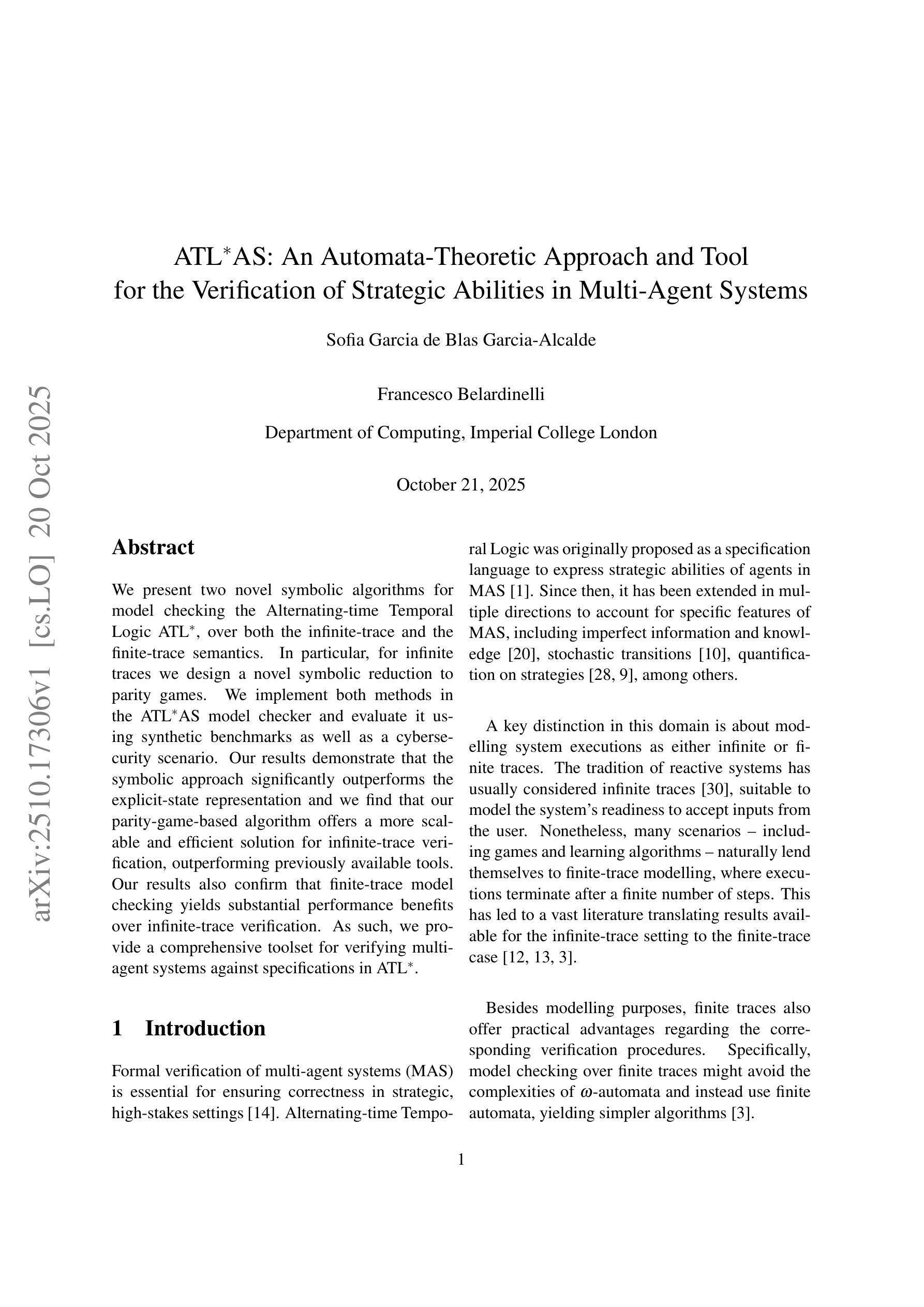 arXiv:2510.17306v1 [cs.LO] 20 Oct 2025

ATL$^*$AS: An Automata-Theoretic Approach and Tool for the Verification of Strategic Abilities in Multi-Agent Systems

Sofia Garcia de Blas Garcia-Alcalde

Francesco Belardinelli

Department of Computing, Imperial College London

October 21, 2025

Abstract

We present two novel symbolic algorithms for model checking the Alternating-time Temporal Logic ATL$^*$, over both the infinite-trace and the finite-trace semantics. In particular, for infinite traces we design a novel symbolic reduction to parity games. We implement both methods in the ATL$^*$AS model checker and evaluate it using synthetic benchmarks as well as a cybersecurity scenario. Our results demonstrate that the symbolic approach significantly outperforms the explicit-state representation and we find that our parity-game-based algorithm offers a more scalable and efficient solution for infinite-trace verification, outperforming previously available tools. Our results also confirm that finite-trace model checking yields substantial performance benefits over infinite-trace verification. As such, we provide a comprehensive toolset for verifying multi-agent systems against specifications in ATL$^*$.

1 Introduction

Formal verification of multi-agent systems (MAS) is essential for ensuring correctness in strategic, high-stakes settings [14]. Alternating-time Temporal Logic was originally proposed as a specification language to express strategic abilities of agents in MAS [1]. Since then, it has been extended in multiple directions to account for specific features of MAS, including imperfect information and knowledge [20], stochastic transitions [10], quantification on strategies [28, 9], among others.

A key distinction in this domain is about modelling system executions as either infinite or finite traces. The tradition of reactive systems has usually considered infinite traces [30], suitable to model the system's readiness to accept inputs from the user. Nonetheless, many scenarios – including games and learning algorithms – naturally lend themselves to finite-trace modelling, where executions terminate after a finite number of steps. This has led to a vast literature translating results available for the infinite-trace setting to the finite-trace case [12, 13, 3].

Besides modelling purposes, finite traces also offer practical advantages regarding the corresponding verification procedures. Specifically, model checking over finite traces might avoid the complexities of $\omega$-automata and instead use finite automata, yielding simpler algorithms [3].

1